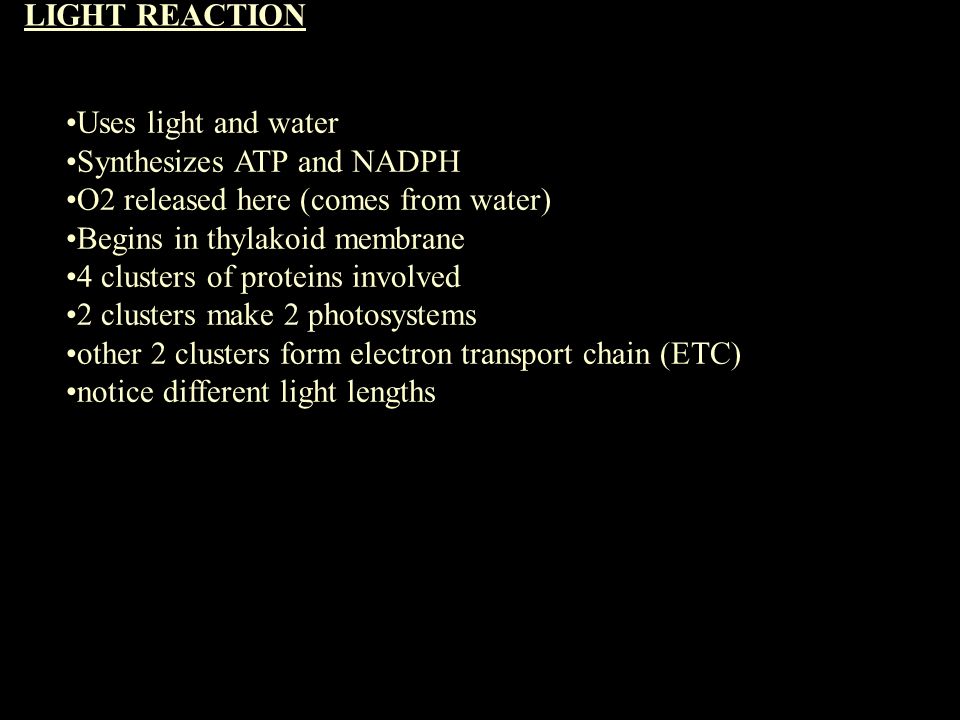 LIGHT REACTION

•Uses light and water
•Synthesizes ATP and NADPH
•O2 released here (comes from water)
•Begins in thylakoid membrane
•4 clusters of proteins involved
•2 clusters make 2 photosystems
•other 2 clusters form electron transport chain (ETC)
•notice different light lengths